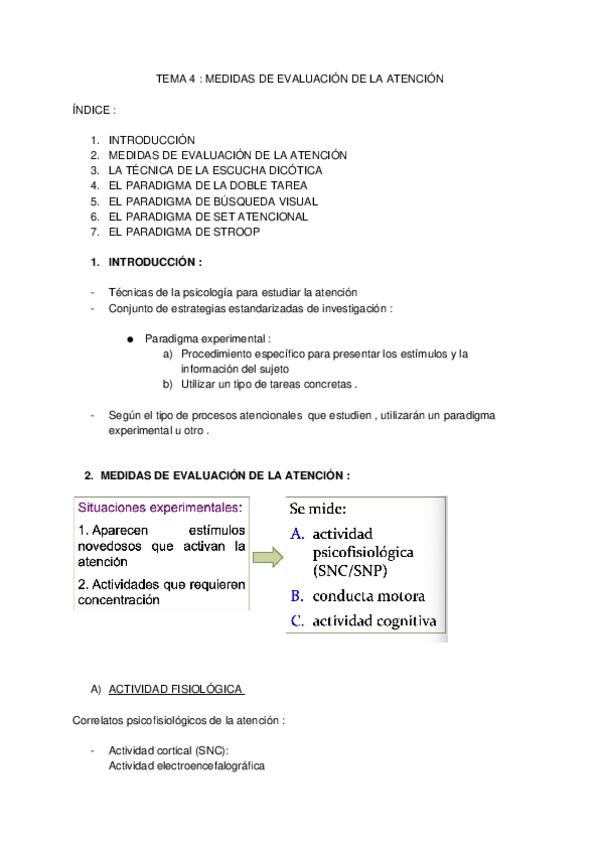 TEMA 4 : MEDIDAS DE EVALUACIÓN DE LA ATENCIÓN

ÍNDICE :

1. INTRODUCCIÓN
2. MEDIDAS DE EVALUACIÓN DE LA ATENCIÓN
3. LA TÉCNICA DE LA ESCUCHA DICÓTICA
4. EL PARADIGMA DE LA DOBLE TAREA
5. EL PARADIGMA DE BÚSQUEDA VISUAL
6. EL PARADIGMA DE SET ATENCIONAL
7. EL PARADIGMA DE STROOP

1. INTRODUCCIÓN :

- Técnicas de la psicología para estudiar la atención
- Conjunto de estrategias estandarizadas de investigación :

● Paradigma experimental :
a) Procedimiento específico para presentar los estímulos y la información del sujeto
b) Utilizar un tipo de tareas concretas .

- Según el tipo de procesos atencionales que estudien , utilizarán un paradigma experimental u otro .

2. MEDIDAS DE EVALUACIÓN DE LA ATENCIÓN :

Situaciones experimentales:
1. Aparecen estímulos novedosos que activan la atención
2. Actividades que requieren concentración

Se mide:
A. actividad psicofisiológica (SNC/SNP)
B. conducta motora
C. actividad cognitiva

A) ACTIVIDAD FISIOLÓGICA

Correlatos psicofisiológicos de la atención :

- Actividad cortical (SNC):
Actividad electroencefalográfica